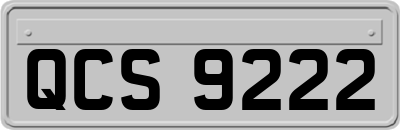 QCS 9222